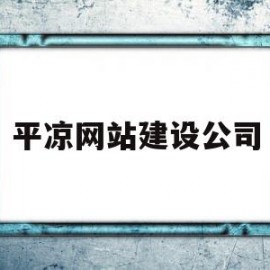 平凉网站建设公司